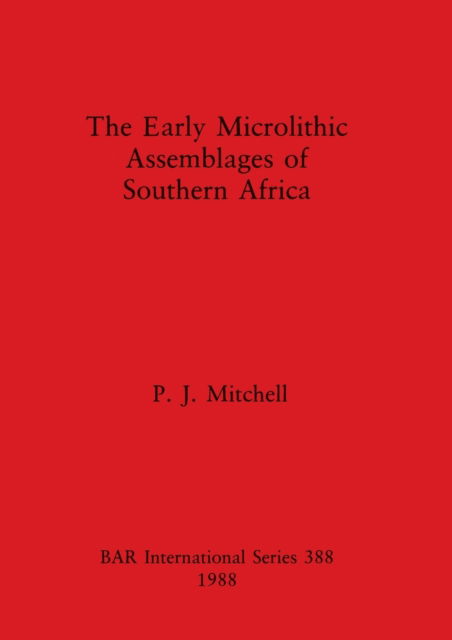 The Early Microlithic Assemblages of Southern Africa

P. J. Mitchell

BAR International Series 388
1988